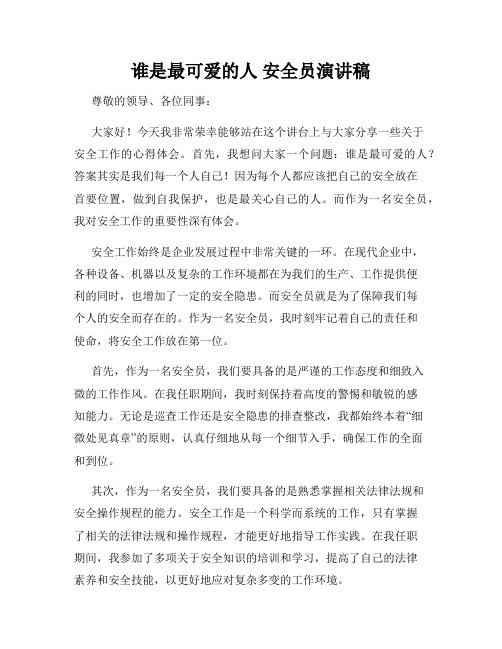 谁是最可爱的人 安全员演讲稿

尊敬的领导、各位同事：

大家好！今天我非常荣幸能够站在这个讲台上与大家分享一些关于安全工作的心得体会。首先，我想问大家一个问题：谁是最可爱的人？答案其实是我们每一个人自己！因为每个人都应该把自己的安全放在首要位置，做到自我保护，也是最关心自己的人。而作为一名安全员，我对安全工作的重要性深有体会。

安全工作始终是企业发展过程中非常关键的一环。在现代企业中，各种设备、机器以及复杂的工作环境都在为我们的生产、工作提供便利的同时，也增加了一定的安全隐患。而安全员就是为了保障我们每个人的安全而存在的。作为一名安全员，我时刻牢记着自己的责任和使命，将安全工作放在第一位。

首先，作为一名安全员，我们要具备的是严谨的工作态度和细致入微的工作作风。在我任职期间，我时刻保持着高度的警惕和敏锐的感知能力。无论是巡查工作还是安全隐患的排查整改，我都始终本着“细微处见真章”的原则，认真仔细地从每一个细节入手，确保工作的全面和到位。

其次，作为一名安全员，我们要具备的是熟悉掌握相关法律法规和安全操作规程的能力。安全工作是一个科学而系统的工作，只有掌握了相关的法律法规和操作规程，才能更好地指导工作实践。在我任职期间，我参加了多项关于安全知识的培训和学习，提高了自己的法律素养和安全技能，以更好地应对复杂多变的工作环境。